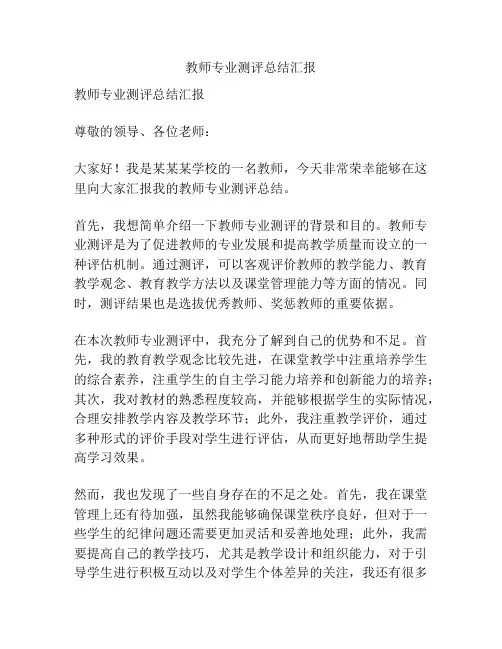 教师专业测评总结汇报

教师专业测评总结汇报

尊敬的领导、各位老师：

大家好！我是某某某学校的一名教师，今天非常荣幸能够在这里向大家汇报我的教师专业测评总结。

首先，我想简单介绍一下教师专业测评的背景和目的。教师专业测评是为了促进教师的专业发展和提高教学质量而设立的一种评估机制。通过测评，可以客观评价教师的教学能力、教育教学观念、教育教学方法以及课堂管理能力等方面的情况。同时，测评结果也是选拔优秀教师、奖惩教师的重要依据。

在本次教师专业测评中，我充分了解到自己的优势和不足。首先，我的教育教学观念比较先进，在课堂教学中注重培养学生的综合素养，注重学生的自主学习能力培养和创新能力的培养；其次，我对教材的熟悉程度较高，并能够根据学生的实际情况，合理安排教学内容及教学环节；此外，我注重教学评价，通过多种形式的评价手段对学生进行评估，从而更好地帮助学生提高学习效果。

然而，我也发现了一些自身存在的不足之处。首先，我在课堂管理上还有待加强，虽然我能够确保课堂秩序良好，但对于一些学生的纪律问题还需要更加灵活和妥善地处理；此外，我需要提高自己的教学技巧，尤其是教学设计和组织能力，对于引导学生进行积极互动以及对学生个体差异的关注，我还有很多